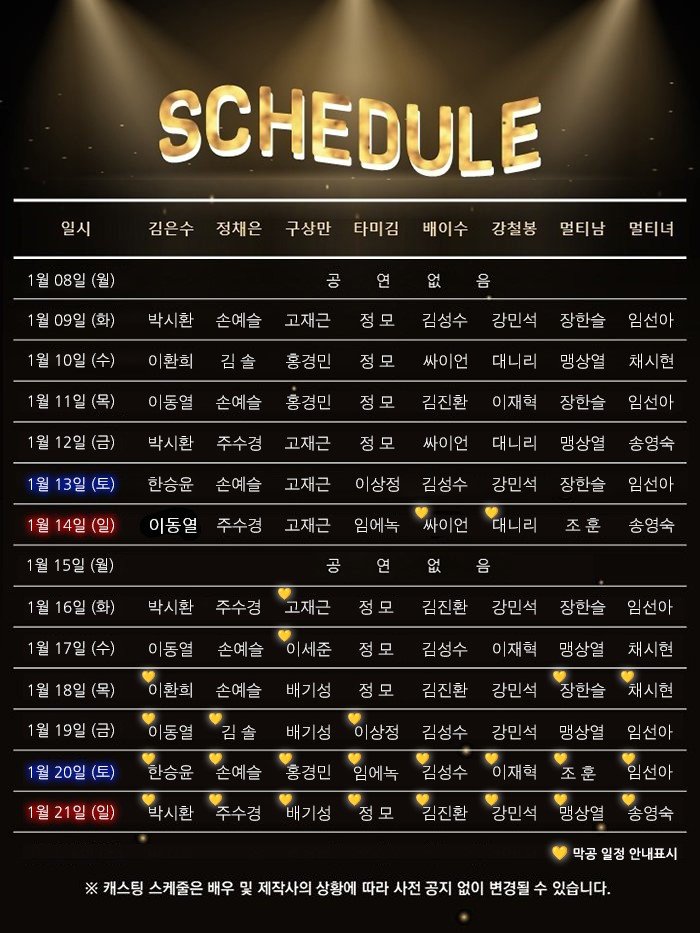 SCHEDULE

| 일시 | 김은수 | 정채은 | 구상만 | 타미김 | 배이수 | 강철봉 | 멀티남 | 멀티녀 |
|---|---|---|---|---|---|---|---|---|
| 1월 08일 (월) | 공 연 없 음 | | | | | | | |
| 1월 09일 (화) | 박시환 | 손예슬 | 고재근 | 정 모 | 김성수 | 강민석 | 장한슬 | 임선아 |
| 1월 10일 (수) | 이환희 | 김 솔 | 홍경민 | 정 모 | 싸이언 | 대니리 | 맹상열 | 채시현 |
| 1월 11일 (목) | 이동열 | 손예슬 | 홍경민 | 정 모 | 김진환 | 이재혁 | 장한슬 | 임선아 |
| 1월 12일 (금) | 박시환 | 주수경 | 고재근 | 정 모 | 싸이언 | 대니리 | 맹상열 | 송영숙 |
| 1월 13일 (토) | 한승윤 | 손예슬 | 고재근 | 이상정 | 김성수 | 강민석 | 장한슬 | 임선아 |
| 1월 14일 (일) | 이동열 | 주수경 | 고재근 | 임에녹 | 싸이언 | 대니리 | 조 훈 | 송영숙 |
| 1월 15일 (월) | 공 연 없 음 | | | | | | | |
| 1월 16일 (화) | 박시환 | 주수경 | 고재근 | 정 모 | 김진환 | 강민석 | 장한슬 | 임선아 |
| 1월 17일 (수) | 이동열 | 손예슬 | 이세준 | 정 모 | 김성수 | 이재혁 | 맹상열 | 채시현 |
| 1월 18일 (목) | 이환희 | 손예슬 | 배기성 | 정 모 | 김진환 | 강민석 | 장한슬 | 채시현 |
| 1월 19일 (금) | 이동열 | 김 솔 | 배기성 | 이상정 | 김성수 | 강민석 | 맹상열 | 임선아 |
| 1월 20일 (토) | 한승윤 | 손예슬 | 홍경민 | 임에녹 | 김성수 | 이재혁 | 조 훈 | 임선아 |
| 1월 21일 (일) | 박시환 | 주수경 | 배기성 | 정 모 | 김진환 | 강민석 | 맹상열 | 송영숙 |

막공 일정 안내표시

※ 캐스팅 스케줄은 배우 및 제작사의 상황에 따라 사전 공지 없이 변경될 수 있습니다.